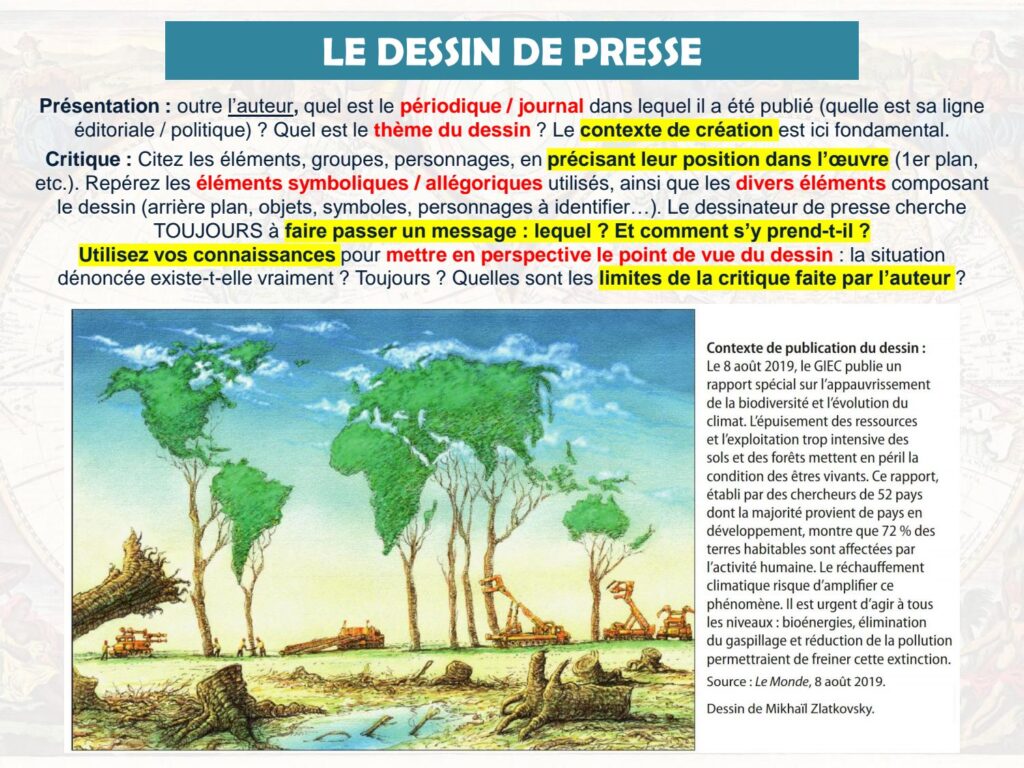 LE DESSIN DE PRESSE

Présentation : outre l'auteur, quel est le périodique / journal dans lequel il a été publié (quelle est sa ligne éditoriale / politique) ? Quel est le thème du dessin ? Le contexte de création est ici fondamental.

Critique : Citez les éléments, groupes, personnages, en précisant leur position dans l'œuvre (1er plan, etc.). Repérez les éléments symboliques / allégoriques utilisés, ainsi que les divers éléments composant le dessin (arrière plan, objets, symboles, personnages à identifier…). Le dessinateur de presse cherche TOUJOURS à faire passer un message : lequel ? Et comment s'y prend-t-il ?

Utilisez vos connaissances pour mettre en perspective le point de vue du dessin : la situation dénoncée existe-t-elle vraiment ? Toujours ? Quelles sont les limites de la critique faite par l'auteur ?

Contexte de publication du dessin :
Le 8 août 2019, le GIEC publie un rapport spécial sur l'appauvrissement de la biodiversité et l'évolution du climat. L'épuisement des ressources et l'exploitation trop intensive des sols et des forêts mettent en péril la condition des êtres vivants. Ce rapport, établi par des chercheurs de 52 pays dont la majorité provient de pays en développement, montre que 72 % des terres habitables sont affectées par l'activité humaine. Le réchauffement climatique risque d'amplifier ce phénomène. Il est urgent d'agir à tous les niveaux : bioénergies, élimination du gaspillage et réduction de la pollution permettraient de freiner cette extinction.
Source : Le Monde, 8 août 2019.

Dessin de Mikhaïl Zlatkovsky.